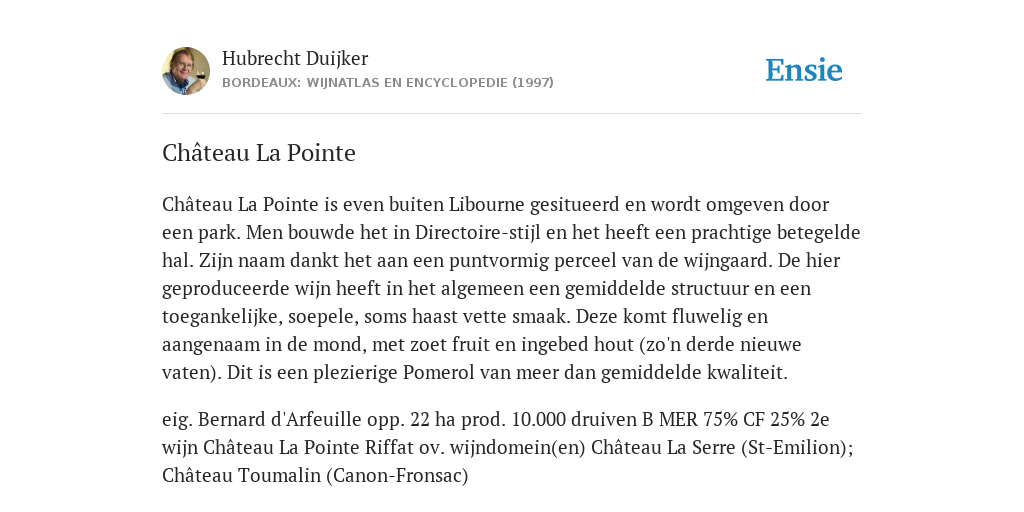 Hubrecht Duijker
BORDEAUX: WIJNATLAS EN ENCYCLOPEDIE (1997)

Ensie

Château La Pointe

Château La Pointe is even buiten Libourne gesitueerd en wordt omgeven door een park. Men bouwde het in Directoire-stijl en het heeft een prachtige betegelde hal. Zijn naam dankt het aan een puntvormig perceel van de wijngaard. De hier geproduceerde wijn heeft in het algemeen een gemiddelde structuur en een toegankelijke, soepele, soms haast vette smaak. Deze komt fluwelig en aangenaam in de mond, met zoet fruit en ingebed hout (zo'n derde nieuwe vaten). Dit is een plezierige Pomerol van meer dan gemiddelde kwaliteit.

eig. Bernard d'Arfeuille opp. 22 ha prod. 10.000 druiven B MER 75% CF 25% 2e wijn Château La Pointe Riffat ov. wijndomein(en) Château La Serre (St-Emilion); Château Toumalin (Canon-Fronsac)